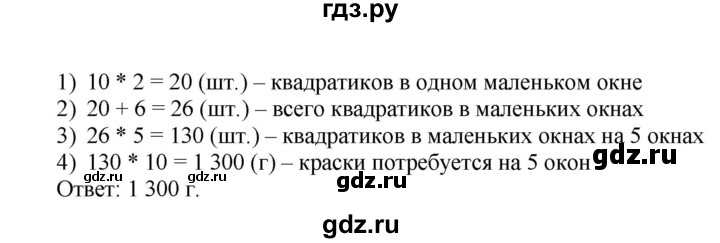 гдз.ру

1) 10 * 2 = 20 (шт.) – квадратиков в одном маленьком окне
2) 20 + 6 = 26 (шт.) – всего квадратиков в маленьких окнах
3) 26 * 5 = 130 (шт.) – квадратиков в маленьких окнах на 5 окнах
4) 130 * 10 = 1 300 (г) – краски потребуется на 5 окон gdz.ru
gdz.ru gdz.ru
Ответ: 1 300 г.
gdz.ru

gdz.ru